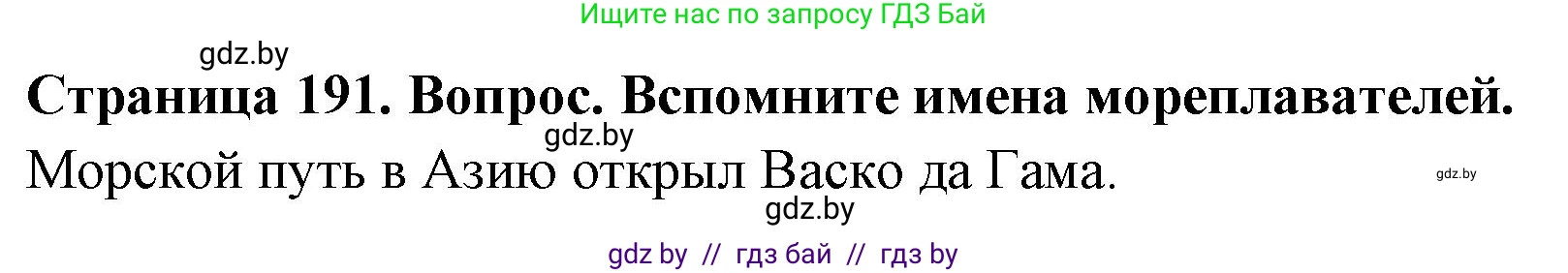 Ищите нас по запросу ГДЗ Бай

gdz.by

**Страница 191. Вопрос. Вспомните имена мореплавателей.**

gdz.by

Морской путь в Азию открыл Васко да Гама.

gdz.by

gdz.by

gdz by // гдз бай // гдз by